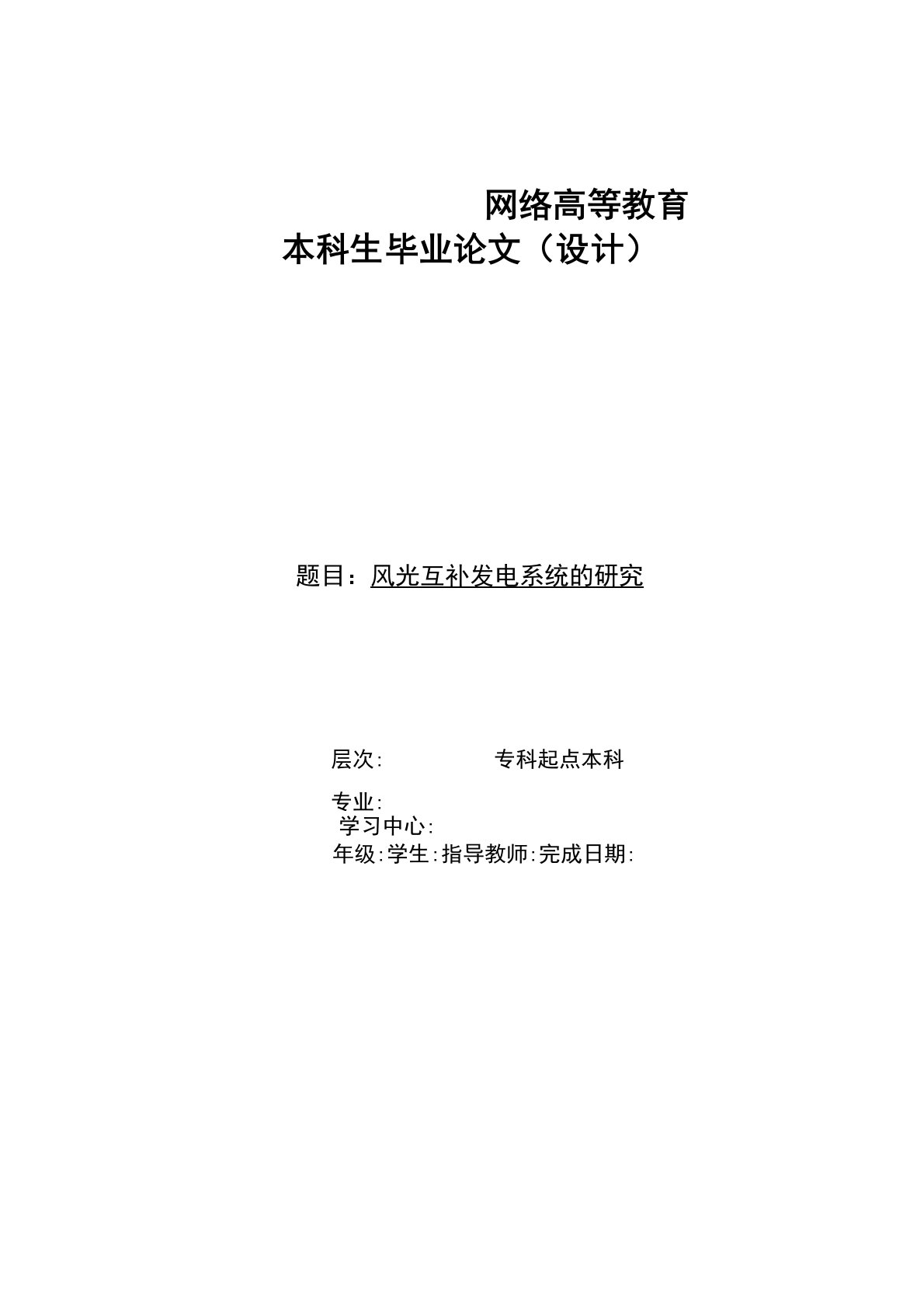 网络高等教育
本科生毕业论文（设计）

题目：风光互补发电系统的研究

层次:　　　　　专科起点本科

专业:
学习中心:
年级:学生:指导教师:完成日期: